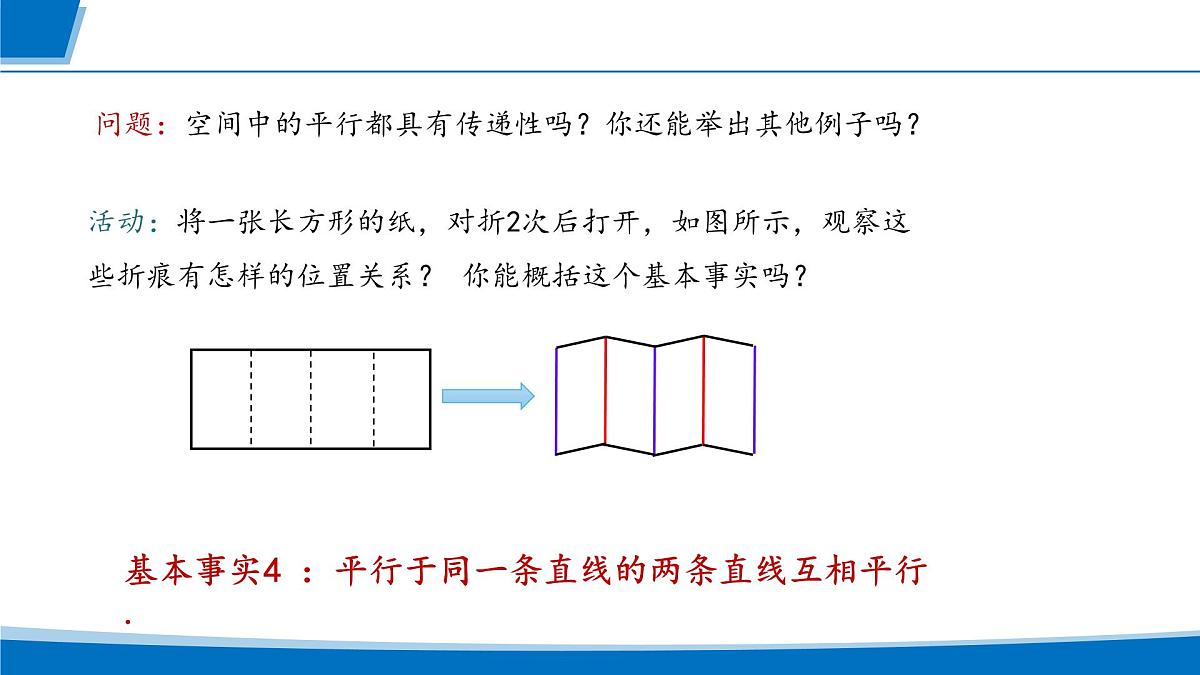 问题：空间中的平行都具有传递性吗？你还能举出其他例子吗？

活动：将一张长方形的纸，对折2次后打开，如图所示，观察这些折痕有怎样的位置关系？ 你能概括这个基本事实吗？

基本事实4 ：平行于同一条直线的两条直线互相平行.